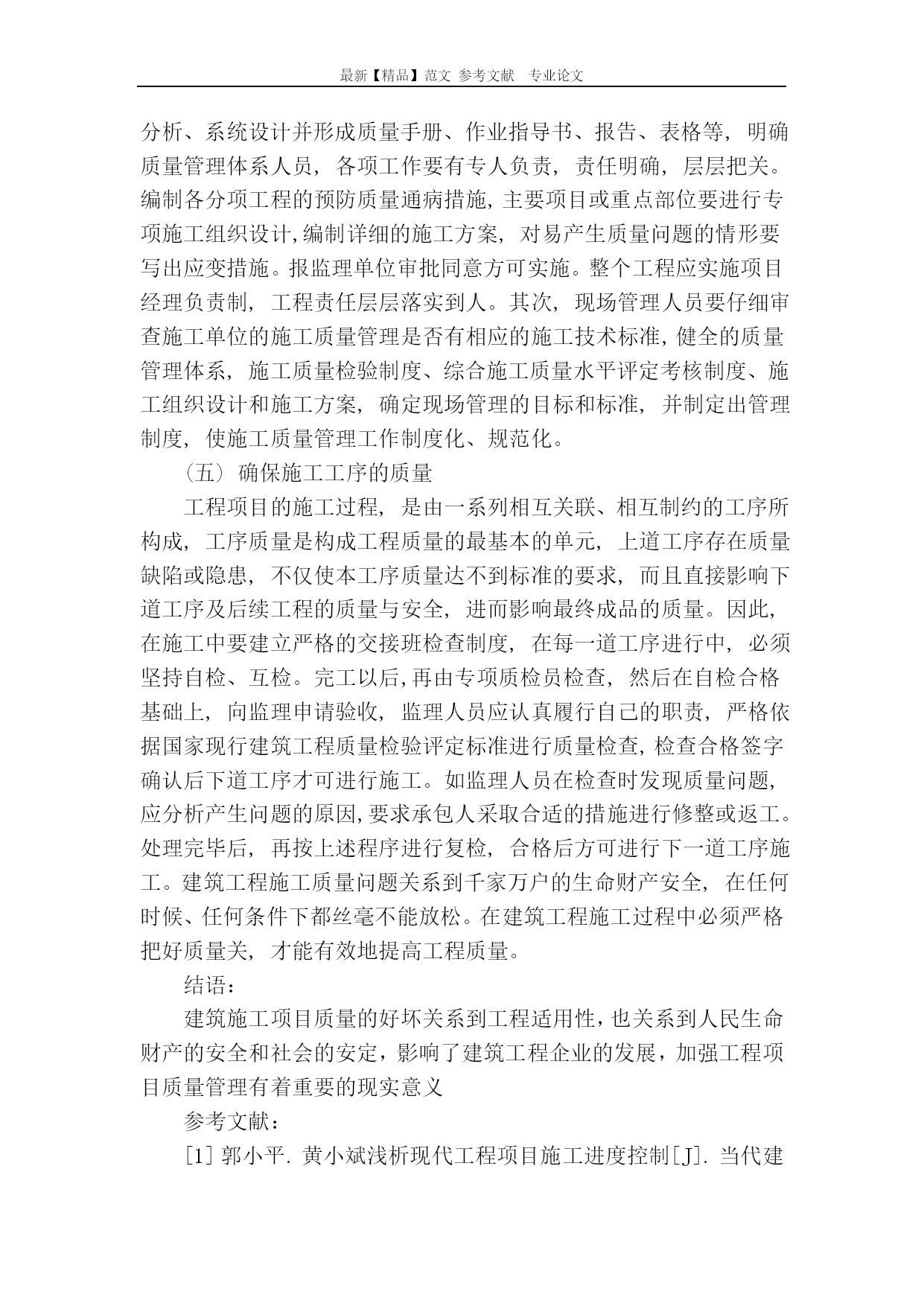 最新【精品】范文 参考文献 专业论文

分析、系统设计并形成质量手册、作业指导书、报告、表格等，明确质量管理体系人员，各项工作要有专人负责，责任明确，层层把关。编制各分项工程的预防质量通病措施，主要项目或重点部位要进行专项施工组织设计，编制详细的施工方案，对易产生质量问题的情形要写出应变措施。报监理单位审批同意方可实施。整个工程应实施项目经理负责制，工程责任层层落实到人。其次，现场管理人员要仔细审查施工单位的施工质量管理是否有相应的施工技术标准，健全的质量管理体系，施工质量检验制度、综合施工质量水平评定考核制度、施工组织设计和施工方案，确定现场管理的目标和标准，并制定出管理制度，使施工质量管理工作制度化、规范化。

（五）确保施工工序的质量

工程项目的施工过程，是由一系列相互关联、相互制约的工序所构成，工序质量是构成工程质量的最基本的单元，上道工序存在质量缺陷或隐患，不仅使本工序质量达不到标准的要求，而且直接影响下道工序及后续工程的质量与安全，进而影响最终成品的质量。因此，在施工中要建立严格的交接班检查制度，在每一道工序进行中，必须坚持自检、互检。完工以后，再由专项质检员检查，然后在自检合格基础上，向监理申请验收，监理人员应认真履行自己的职责，严格依据国家现行建筑工程质量检验评定标准进行质量检查，检查合格签字确认后下道工序才可进行施工。如监理人员在检查时发现质量问题，应分析产生问题的原因，要求承包人采取合适的措施进行修整或返工。处理完毕后，再按上述程序进行复检，合格后方可进行下一道工序施工。建筑工程施工质量问题关系到千家万户的生命财产安全，在任何时候、任何条件下都丝毫不能放松。在建筑工程施工过程中必须严格把好质量关，才能有效地提高工程质量。

结语：

建筑施工项目质量的好坏关系到工程适用性，也关系到人民生命财产的安全和社会的安定，影响了建筑工程企业的发展，加强工程项目质量管理有着重要的现实意义

参考文献：

[1] 郭小平. 黄小斌浅析现代工程项目施工进度控制[J]. 当代建